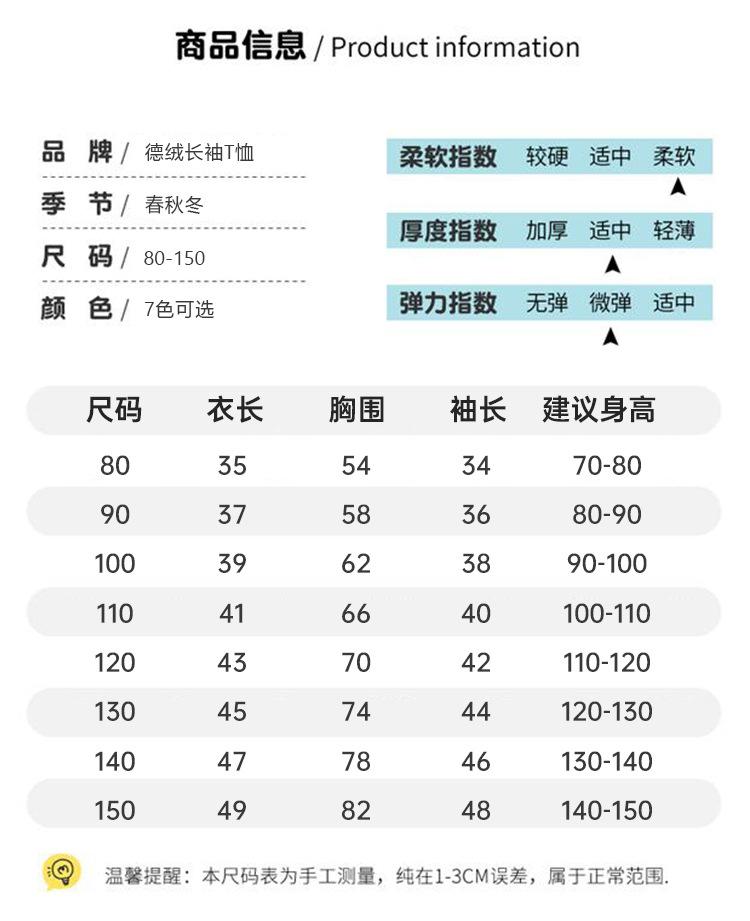 商品信息 / Product information

品 牌 / 德绒长袖T恤
季 节 / 春秋冬
尺 码 / 80-150
颜 色 / 7色可选

柔软指数 较硬 适中 柔软
厚度指数 加厚 适中 轻薄
弹力指数 无弹 微弹 适中

| 尺码 | 衣长 | 胸围 | 袖长 | 建议身高 |
|---|---|---|---|---|
| 80 | 35 | 54 | 34 | 70-80 |
| 90 | 37 | 58 | 36 | 80-90 |
| 100 | 39 | 62 | 38 | 90-100 |
| 110 | 41 | 66 | 40 | 100-110 |
| 120 | 43 | 70 | 42 | 110-120 |
| 130 | 45 | 74 | 44 | 120-130 |
| 140 | 47 | 78 | 46 | 130-140 |
| 150 | 49 | 82 | 48 | 140-150 |

温馨提醒：本尺码表为手工测量，纯在1-3CM误差，属于正常范围.